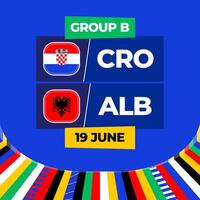 GROUP B

CRO

ALB

19 JUNE